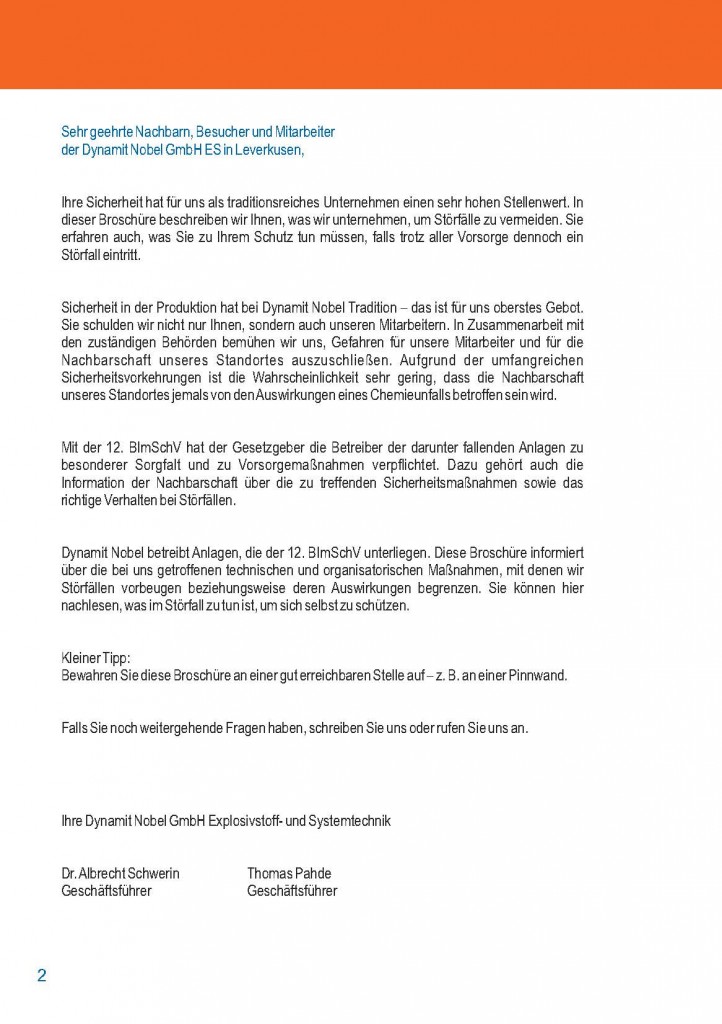 Sehr geehrte Nachbarn, Besucher und Mitarbeiter
der Dynamit Nobel GmbH ES in Leverkusen,

Ihre Sicherheit hat für uns als traditionsreiches Unternehmen einen sehr hohen Stellenwert. In dieser Broschüre beschreiben wir Ihnen, was wir unternehmen, um Störfälle zu vermeiden. Sie erfahren auch, was Sie zu Ihrem Schutz tun müssen, falls trotz aller Vorsorge dennoch ein Störfall eintritt.

Sicherheit in der Produktion hat bei Dynamit Nobel Tradition – das ist für uns oberstes Gebot. Sie schulden wir nicht nur Ihnen, sondern auch unseren Mitarbeitern. In Zusammenarbeit mit den zuständigen Behörden bemühen wir uns, Gefahren für unsere Mitarbeiter und für die Nachbarschaft unseres Standortes auszuschließen. Aufgrund der umfangreichen Sicherheitsvorkehrungen ist die Wahrscheinlichkeit sehr gering, dass die Nachbarschaft unseres Standortes jemals von den Auswirkungen eines Chemieunfalls betroffen sein wird.

Mit der 12. BImSchV hat der Gesetzgeber die Betreiber der darunter fallenden Anlagen zu besonderer Sorgfalt und zu Vorsorgemaßnahmen verpflichtet. Dazu gehört auch die Information der Nachbarschaft über die zu treffenden Sicherheitsmaßnahmen sowie das richtige Verhalten bei Störfällen.

Dynamit Nobel betreibt Anlagen, die der 12. BImSchV unterliegen. Diese Broschüre informiert über die bei uns getroffenen technischen und organisatorischen Maßnahmen, mit denen wir Störfällen vorbeugen beziehungsweise deren Auswirkungen begrenzen. Sie können hier nachlesen, was im Störfall zu tun ist, um sich selbst zu schützen.

Kleiner Tipp:
Bewahren Sie diese Broschüre an einer gut erreichbaren Stelle auf – z. B. an einer Pinnwand.

Falls Sie noch weitergehende Fragen haben, schreiben Sie uns oder rufen Sie uns an.

Ihre Dynamit Nobel GmbH Explosivstoff- und Systemtechnik

Dr. Albrecht Schwerin
Geschäftsführer

Thomas Pahde
Geschäftsführer

2